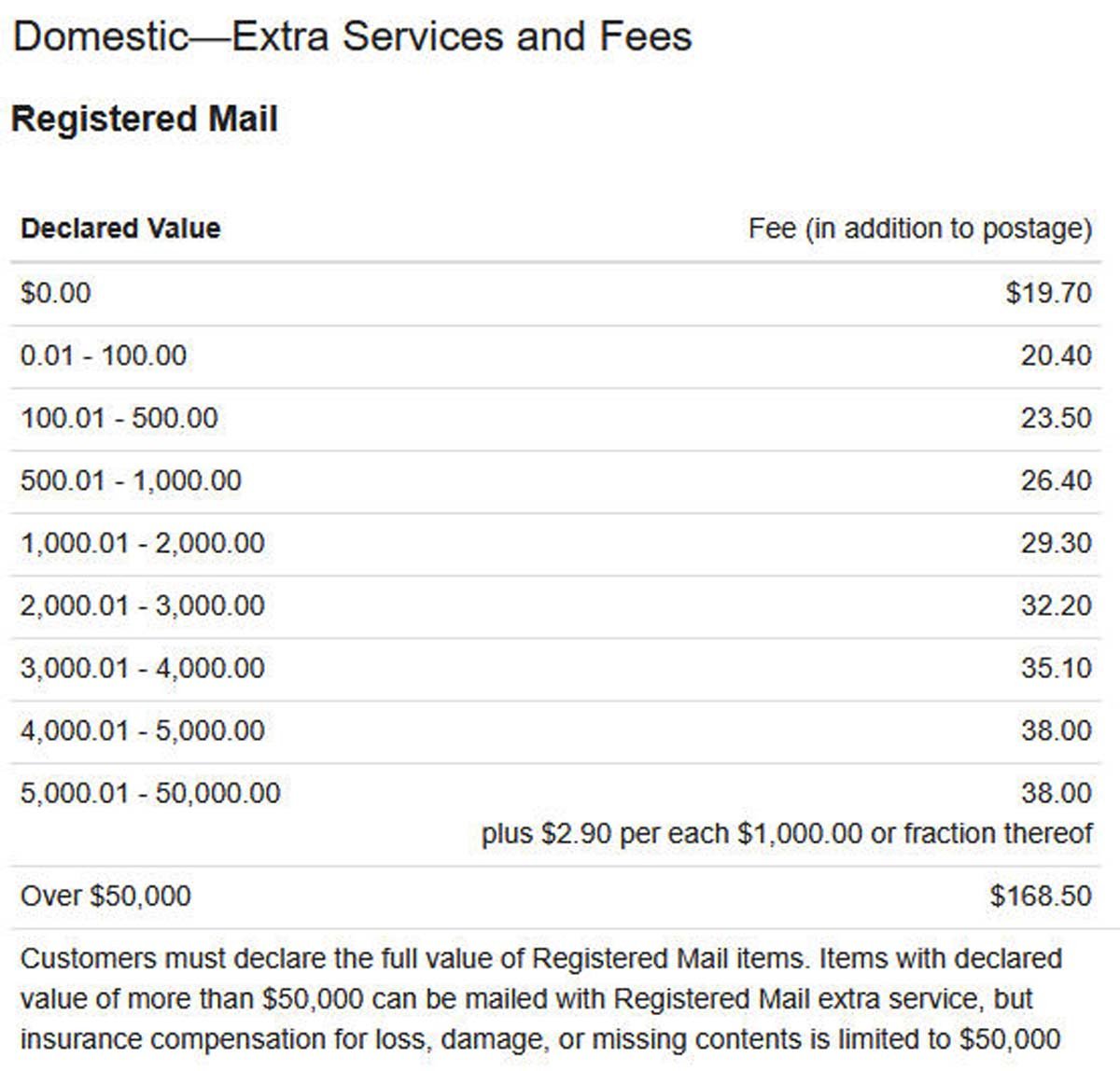 Domestic—Extra Services and Fees

Registered Mail

| Declared Value | Fee (in addition to postage) |
|---|---|
| \$0.00 | \$19.70 |
| 0.01 - 100.00 | 20.40 |
| 100.01 - 500.00 | 23.50 |
| 500.01 - 1,000.00 | 26.40 |
| 1,000.01 - 2,000.00 | 29.30 |
| 2,000.01 - 3,000.00 | 32.20 |
| 3,000.01 - 4,000.00 | 35.10 |
| 4,000.01 - 5,000.00 | 38.00 |
| 5,000.01 - 50,000.00 | 38.00 plus \$2.90 per each \$1,000.00 or fraction thereof |
| Over \$50,000 | \$168.50 |

Customers must declare the full value of Registered Mail items. Items with declared value of more than \$50,000 can be mailed with Registered Mail extra service, but insurance compensation for loss, damage, or missing contents is limited to \$50,000